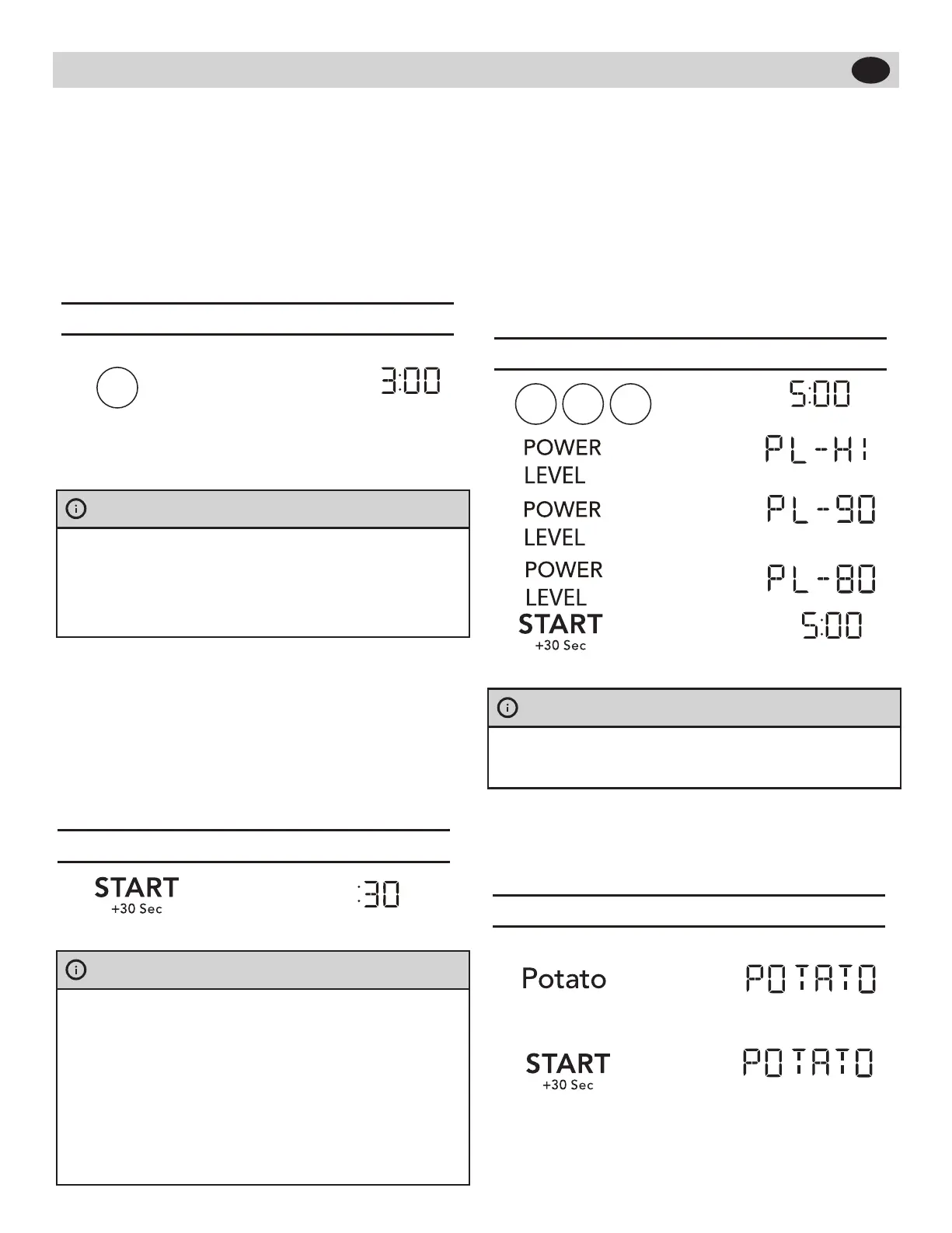 3:00

START
+30 Sec

:30

5:00

POWER LEVEL

PL-HI

POWER LEVEL

PL-90

POWER LEVEL

PL-80

START
+30 Sec

5:00

Potato

POTATO

START
+30 Sec

POTATO